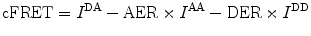 $\mathrm{cFRET} = I^{\mathrm{DA}} - \mathrm{AER} \times I^{\mathrm{AA}} - \mathrm{DER} \times I^{\mathrm{DD}}$